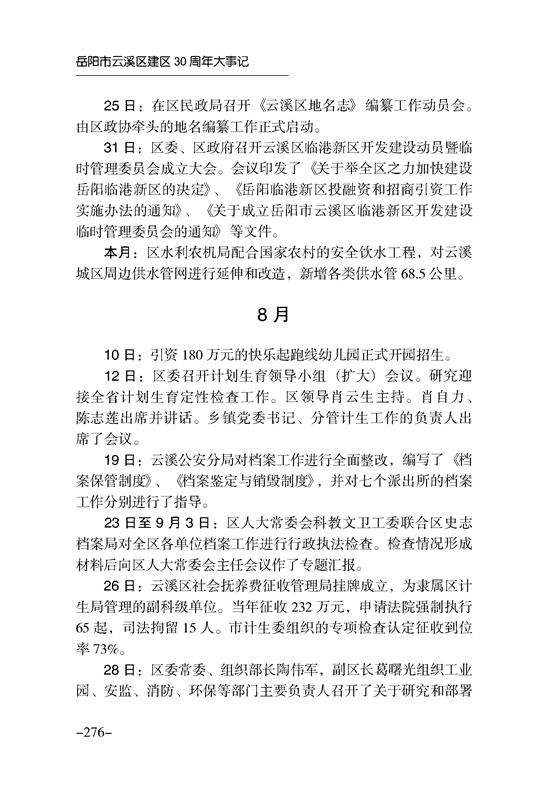 岳阳市云溪区建区 30 周年大事记

25 日：在区民政局召开《云溪区地名志》编纂工作动员会。由区政协牵头的地名编纂工作正式启动。

31 日：区委、区政府召开云溪区临港新区开发建设动员暨临时管理委员会成立大会。会议印发了《关于举全区之力加快建设岳阳临港新区的决定》、《岳阳临港新区投融资和招商引资工作实施办法的通知》、《关于成立岳阳市云溪区临港新区开发建设临时管理委员会的通知》等文件。

本月：区水利农机局配合国家农村的安全饮水工程，对云溪城区周边供水管网进行延伸和改造，新增各类供水管 68.5 公里。

8 月

10 日：引资 180 万元的快乐起跑线幼儿园正式开园招生。

12 日：区委召开计划生育领导小组（扩大）会议。研究迎接全省计划生育定性检查工作。区领导肖云生主持。肖自力、陈志莲出席并讲话。乡镇党委书记、分管计生工作的负责人出席了会议。

19 日：云溪公安分局对档案工作进行全面整改，编写了《档案保管制度》、《档案鉴定与销毁制度》，并对七个派出所的档案工作分别进行了指导。

23 日至 9 月 3 日：区人大常委会科教文卫工委联合区史志档案局对全区各单位档案工作进行行政执法检查。检查情况形成材料后向区人大常委会主任会议作了专题汇报。

26 日：云溪区社会抚养费征收管理局挂牌成立，为隶属区计生局管理的副科级单位。当年征收 232 万元，申请法院强制执行 65 起，司法拘留 15 人。市计生委组织的专项检查认定征收到位率 73%。

28 日：区委常委、组织部长陶伟军，副区长葛曙光组织工业园、安监、消防、环保等部门主要负责人召开了关于研究和部署

–276–